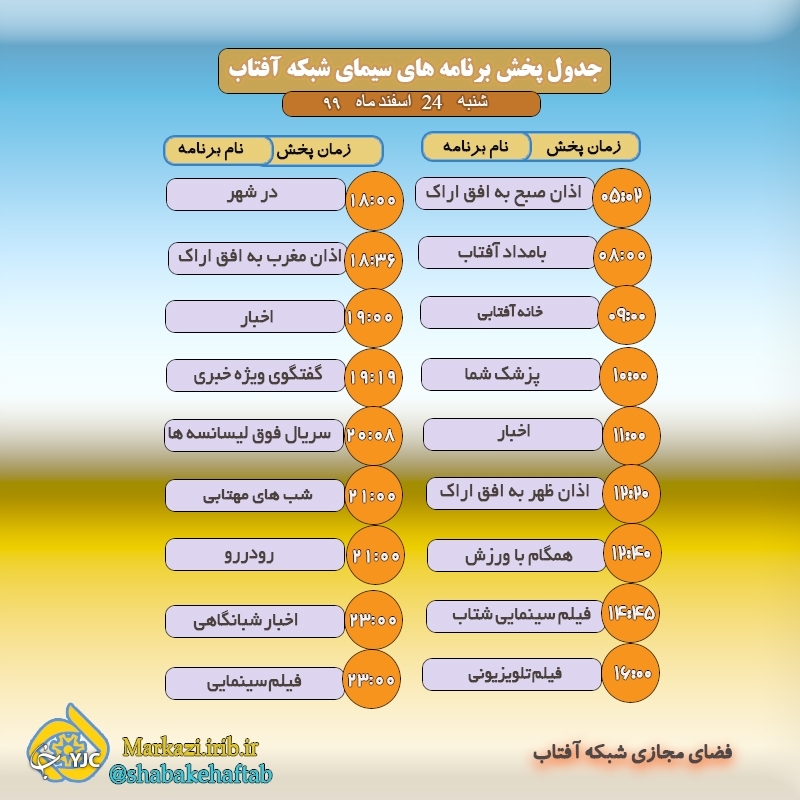 جدول پخش برنامه های سیمای شبکه آفتاب

شنبه 24 اسفند ماه ۹۹

| زمان پخش | نام برنامه |
|---|---|
| ۰۵:۰۲ | اذان صبح به افق اراک |
| ۰۸:۰۰ | بامداد آفتاب |
| ۰۹:۰۰ | خانه آفتابی |
| ۱۰:۰۰ | پزشک شما |
| ۱۱:۰۰ | اخبار |
| ۱۲:۲۰ | اذان ظهر به افق اراک |
| ۱۲:۴۰ | همگام با ورزش |
| ۱۴:۴۵ | فیلم سینمایی شتاب |
| ۱۶:۰۰ | فیلم تلویزیونی |

| زمان پخش | نام برنامه |
|---|---|
| ۱۸:۰۰ | در شهر |
| ۱۸:۳۶ | اذان مغرب به افق اراک |
| ۱۹:۰۰ | اخبار |
| ۱۹:۱۹ | گفتگوی ویژه خبری |
| ۲۰:۰۸ | سریال فوق لیسانسه ها |
| ۲۱:۰۰ | شب های مهتابی |
| ۲۱:۰۰ | رودررو |
| ۲۳:۰۰ | اخبار شبانگاهی |
| ۲۳:۰۰ | فیلم سینمایی |

YJC
Markazi.irib.ir
@shabakehaftab

فضای مجازی شبکه آفتاب